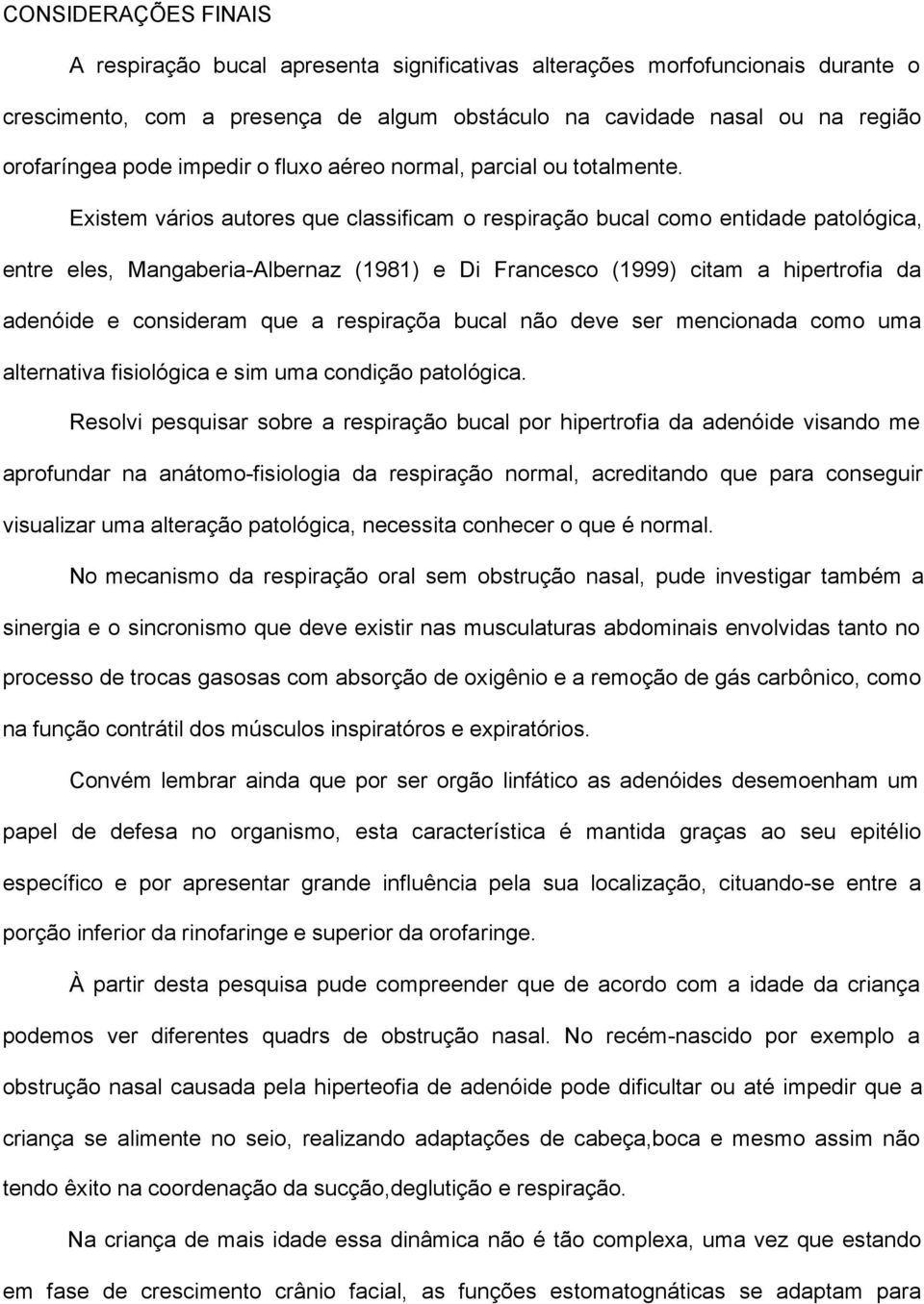 CONSIDERAÇÕES FINAIS

A respiração bucal apresenta significativas alterações morfofuncionais durante o crescimento, com a presença de algum obstáculo na cavidade nasal ou na região orofaríngea pode impedir o fluxo aéreo normal, parcial ou totalmente.

Existem vários autores que classificam o respiração bucal como entidade patológica, entre eles, Mangaberia-Albernaz (1981) e Di Francesco (1999) citam a hipertrofia da adenóide e consideram que a respiraçõa bucal não deve ser mencionada como uma alternativa fisiológica e sim uma condição patológica.

Resolvi pesquisar sobre a respiração bucal por hipertrofia da adenóide visando me aprofundar na anátomo-fisiologia da respiração normal, acreditando que para conseguir visualizar uma alteração patológica, necessita conhecer o que é normal.

No mecanismo da respiração oral sem obstrução nasal, pude investigar também a sinergia e o sincronismo que deve existir nas musculaturas abdominais envolvidas tanto no processo de trocas gasosas com absorção de oxigênio e a remoção de gás carbônico, como na função contrátil dos músculos inspiratóros e expiratórios.

Convém lembrar ainda que por ser orgão linfático as adenóides desemoenham um papel de defesa no organismo, esta característica é mantida graças ao seu epitélio específico e por apresentar grande influência pela sua localização, cituando-se entre a porção inferior da rinofaringe e superior da orofaringe.

À partir desta pesquisa pude compreender que de acordo com a idade da criança podemos ver diferentes quadrs de obstrução nasal. No recém-nascido por exemplo a obstrução nasal causada pela hiperteofia de adenóide pode dificultar ou até impedir que a criança se alimente no seio, realizando adaptações de cabeça,boca e mesmo assim não tendo êxito na coordenação da sucção,deglutição e respiração.

Na criança de mais idade essa dinâmica não é tão complexa, uma vez que estando em fase de crescimento crânio facial, as funções estomatognáticas se adaptam para